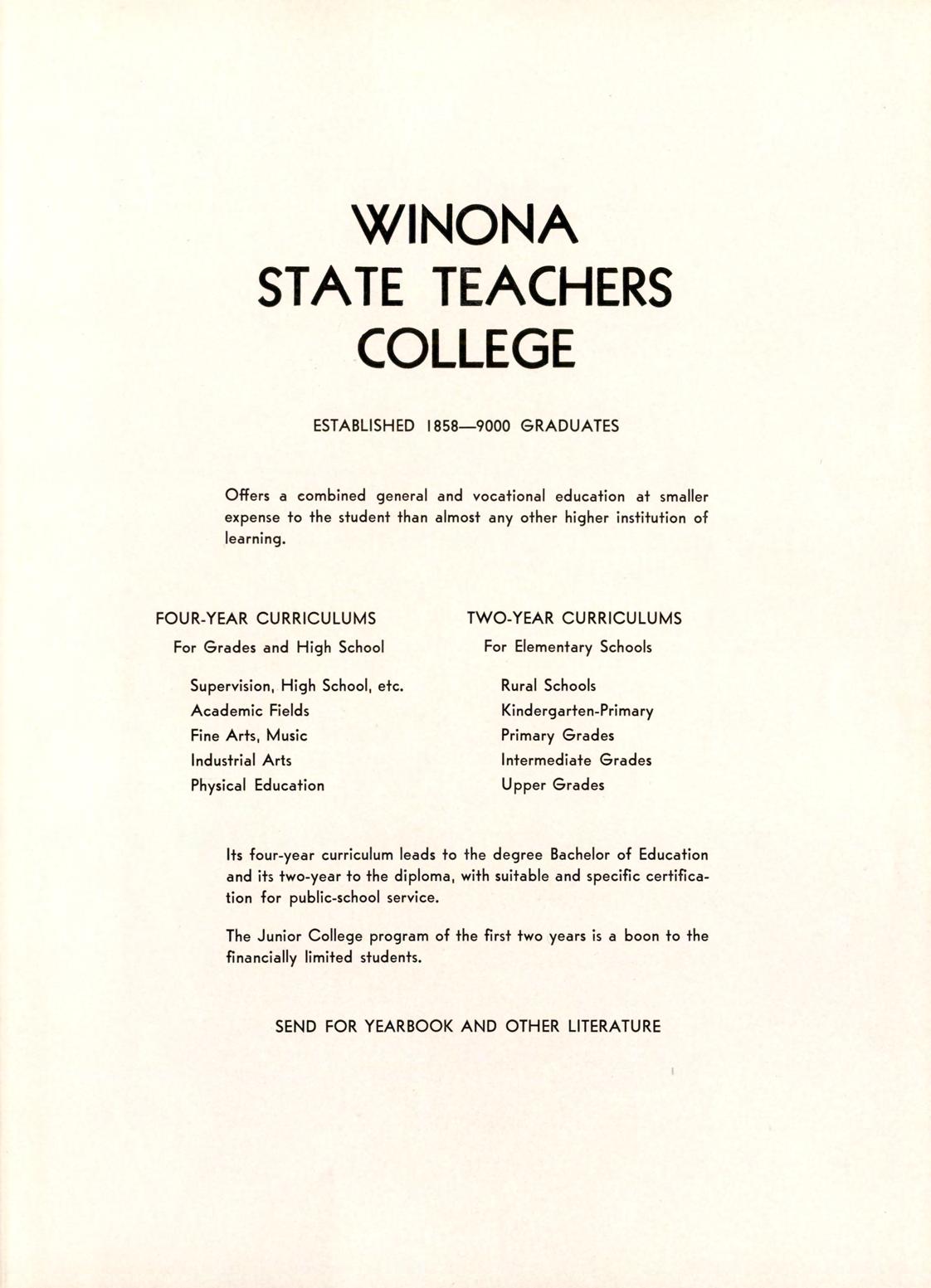 WINONA
STATE TEACHERS
COLLEGE

ESTABLISHED 1858—9000 GRADUATES

Offers a combined general and vocational education at smaller expense to the student than almost any other higher institution of learning.

FOUR-YEAR CURRICULUMS
For Grades and High School

Supervision, High School, etc.
Academic Fields
Fine Arts, Music
Industrial Arts
Physical Education

TWO-YEAR CURRICULUMS
For Elementary Schools

Rural Schools
Kindergarten-Primary
Primary Grades
Intermediate Grades
Upper Grades

Its four-year curriculum leads to the degree Bachelor of Education and its two-year to the diploma, with suitable and specific certification for public-school service.

The Junior College program of the first two years is a boon to the financially limited students.

SEND FOR YEARBOOK AND OTHER LITERATURE